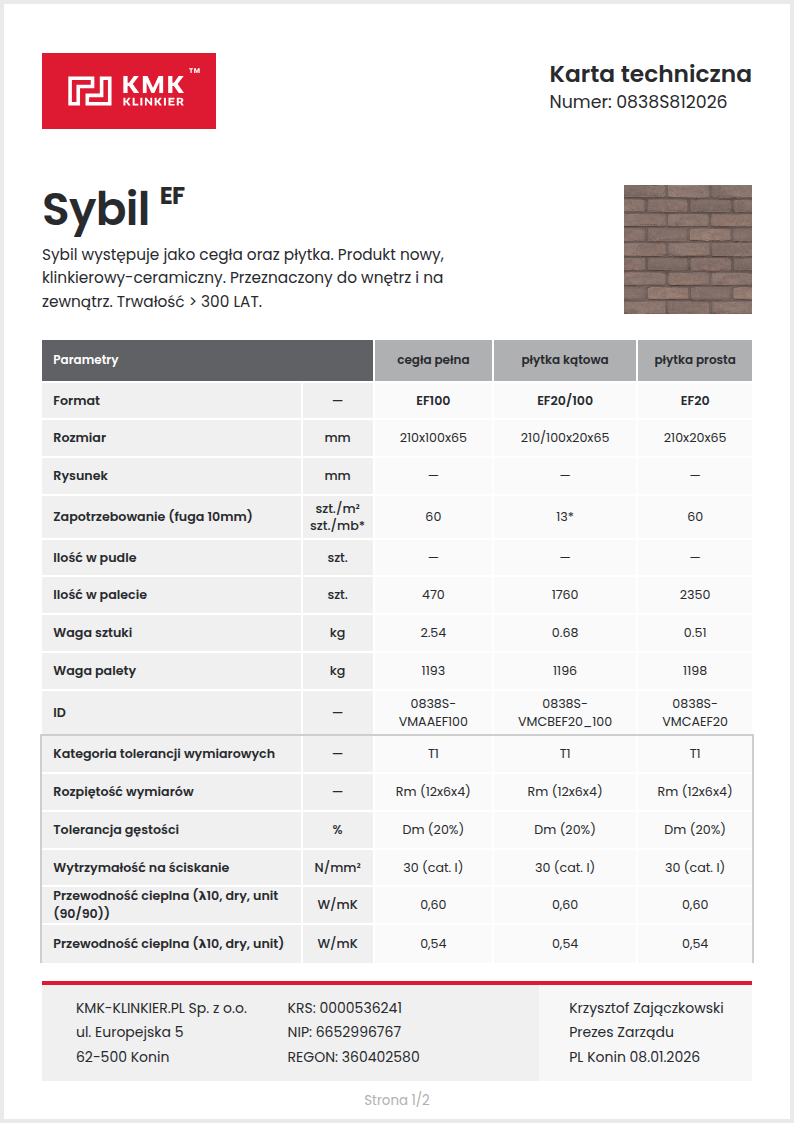 KMK™ KLINKIER

Karta techniczna
Numer: 0838S812026

Sybil EF

Sybil występuje jako cegła oraz płytka. Produkt nowy, klinkierowy-ceramiczny. Przeznaczony do wnętrz i na zewnątrz. Trwałość > 300 LAT.

| Parametry | | cegła pełna | płytka kątowa | płytka prosta |
|---|---|---|---|---|
| Format | — | EF100 | EF20/100 | EF20 |
| Rozmiar | mm | 210x100x65 | 210/100x20x65 | 210x20x65 |
| Rysunek | mm | — | — | — |
| Zapotrzebowanie (fuga 10mm) | szt./m² szt./mb* | 60 | 13* | 60 |
| Ilość w pudle | szt. | — | — | — |
| Ilość w palecie | szt. | 470 | 1760 | 2350 |
| Waga sztuki | kg | 2.54 | 0.68 | 0.51 |
| Waga palety | kg | 1193 | 1196 | 1198 |
| ID | — | 0838S-VMAAEF100 | 0838S-VMCBEF20_100 | 0838S-VMCAEF20 |
| Kategoria tolerancji wymiarowych | — | T1 | T1 | T1 |
| Rozpiętość wymiarów | — | Rm (12x6x4) | Rm (12x6x4) | Rm (12x6x4) |
| Tolerancja gęstości | % | Dm (20%) | Dm (20%) | Dm (20%) |
| Wytrzymałość na ściskanie | N/mm² | 30 (cat. I) | 30 (cat. I) | 30 (cat. I) |
| Przewodność cieplna (λ10, dry, unit (90/90)) | W/mK | 0,60 | 0,60 | 0,60 |
| Przewodność cieplna (λ10, dry, unit) | W/mK | 0,54 | 0,54 | 0,54 |

KMK-KLINKIER.PL Sp. z o.o.
ul. Europejska 5
62-500 Konin

KRS: 0000536241
NIP: 6652996767
REGON: 360402580

Krzysztof Zajączkowski
Prezes Zarządu
PL Konin 08.01.2026

Strona 1/2